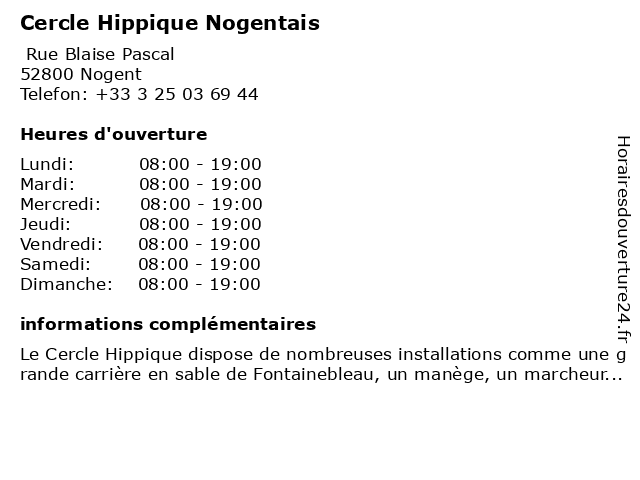 Cercle Hippique Nogentais

Rue Blaise Pascal
52800 Nogent
Telefon: +33 3 25 03 69 44

Heures d'ouverture

| | |
|---|---|
| Lundi: | 08:00 - 19:00 |
| Mardi: | 08:00 - 19:00 |
| Mercredi: | 08:00 - 19:00 |
| Jeudi: | 08:00 - 19:00 |
| Vendredi: | 08:00 - 19:00 |
| Samedi: | 08:00 - 19:00 |
| Dimanche: | 08:00 - 19:00 |

informations complémentaires

Le Cercle Hippique dispose de nombreuses installations comme une grande carrière en sable de Fontainebleau, un manège, un marcheur...

Horairesdouverture24.fr